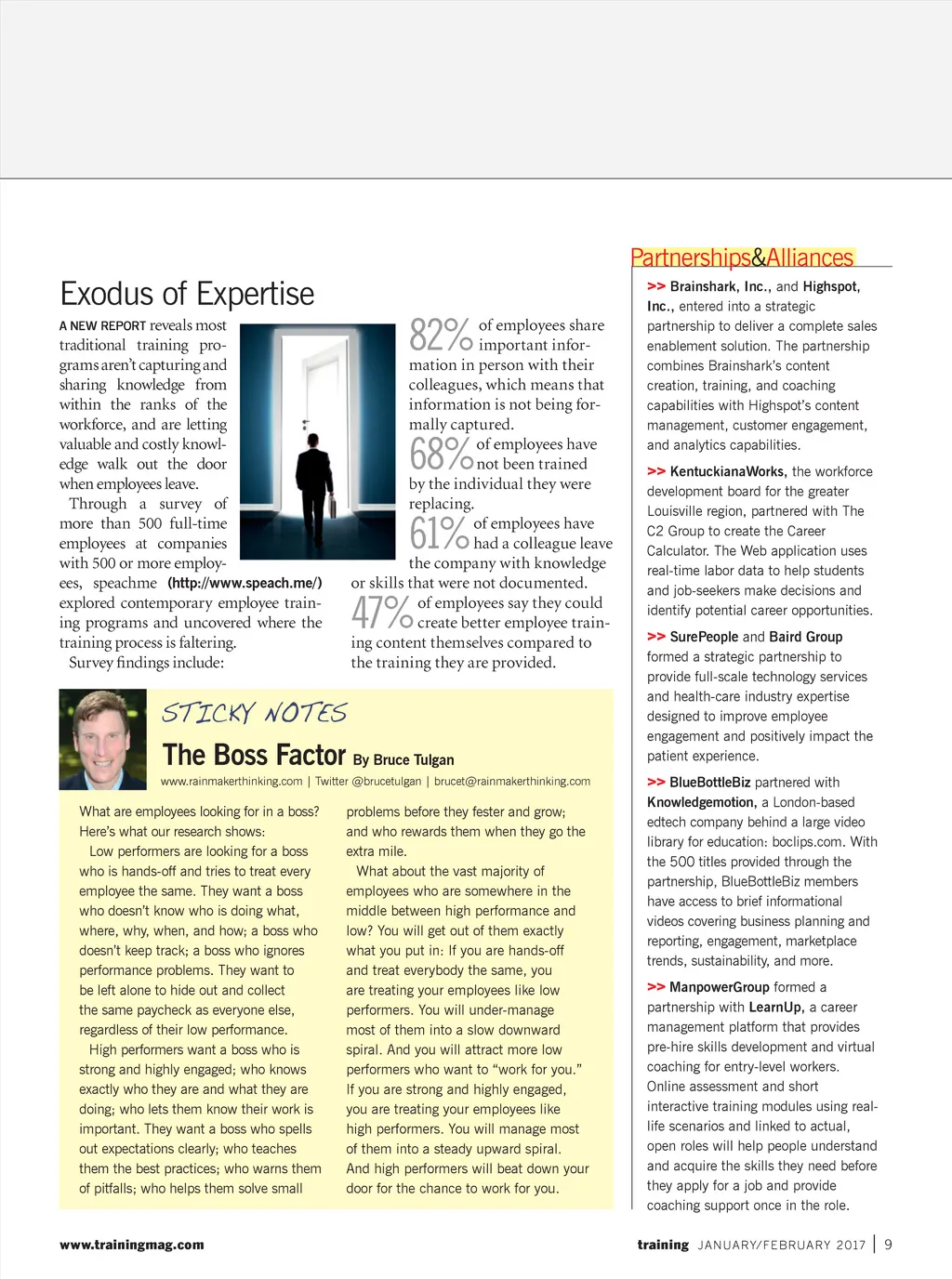 Exodus of Expertise

A NEW REPORT reveals most traditional training programs aren't capturing and sharing knowledge from within the ranks of the workforce, and are letting valuable and costly knowledge walk out the door when employees leave.

Through a survey of more than 500 full-time employees at companies with 500 or more employees, speachme (http://www.speach.me/) explored contemporary employee training programs and uncovered where the training process is faltering.

Survey findings include:

82% of employees share important information in person with their colleagues, which means that information is not being formally captured.

68% of employees have not been trained by the individual they were replacing.

61% of employees have had a colleague leave the company with knowledge or skills that were not documented.

47% of employees say they could create better employee training content themselves compared to the training they are provided.

STICKY NOTES

The Boss Factor By Bruce Tulgan

www.rainmakerthinking.com | Twitter @brucetulgan | brucet@rainmakerthinking.com

What are employees looking for in a boss? Here's what our research shows:

Low performers are looking for a boss who is hands-off and tries to treat every employee the same. They want a boss who doesn't know who is doing what, where, why, when, and how; a boss who doesn't keep track; a boss who ignores performance problems. They want to be left alone to hide out and collect the same paycheck as everyone else, regardless of their low performance.

High performers want a boss who is strong and highly engaged; who knows exactly who they are and what they are doing; who lets them know their work is important. They want a boss who spells out expectations clearly; who teaches them the best practices; who warns them of pitfalls; who helps them solve small problems before they fester and grow; and who rewards them when they go the extra mile.

What about the vast majority of employees who are somewhere in the middle between high performance and low? You will get out of them exactly what you put in: If you are hands-off and treat everybody the same, you are treating your employees like low performers. You will under-manage most of them into a slow downward spiral. And you will attract more low performers who want to "work for you." If you are strong and highly engaged, you are treating your employees like high performers. You will manage most of them into a steady upward spiral. And high performers will beat down your door for the chance to work for you.

Partnerships&Alliances

>> Brainshark, Inc., and Highspot, Inc., entered into a strategic partnership to deliver a complete sales enablement solution. The partnership combines Brainshark's content creation, training, and coaching capabilities with Highspot's content management, customer engagement, and analytics capabilities.

>> KentuckianaWorks, the workforce development board for the greater Louisville region, partnered with The C2 Group to create the Career Calculator. The Web application uses real-time labor data to help students and job-seekers make decisions and identify potential career opportunities.

>> SurePeople and Baird Group formed a strategic partnership to provide full-scale technology services and health-care industry expertise designed to improve employee engagement and positively impact the patient experience.

>> BlueBottleBiz partnered with Knowledgemotion, a London-based edtech company behind a large video library for education: boclips.com. With the 500 titles provided through the partnership, BlueBottleBiz members have access to brief informational videos covering business planning and reporting, engagement, marketplace trends, sustainability, and more.

>> ManpowerGroup formed a partnership with LearnUp, a career management platform that provides pre-hire skills development and virtual coaching for entry-level workers. Online assessment and short interactive training modules using real-life scenarios and linked to actual, open roles will help people understand and acquire the skills they need before they apply for a job and provide coaching support once in the role.

www.trainingmag.com

training JANUARY/FEBRUARY 2017 | 9